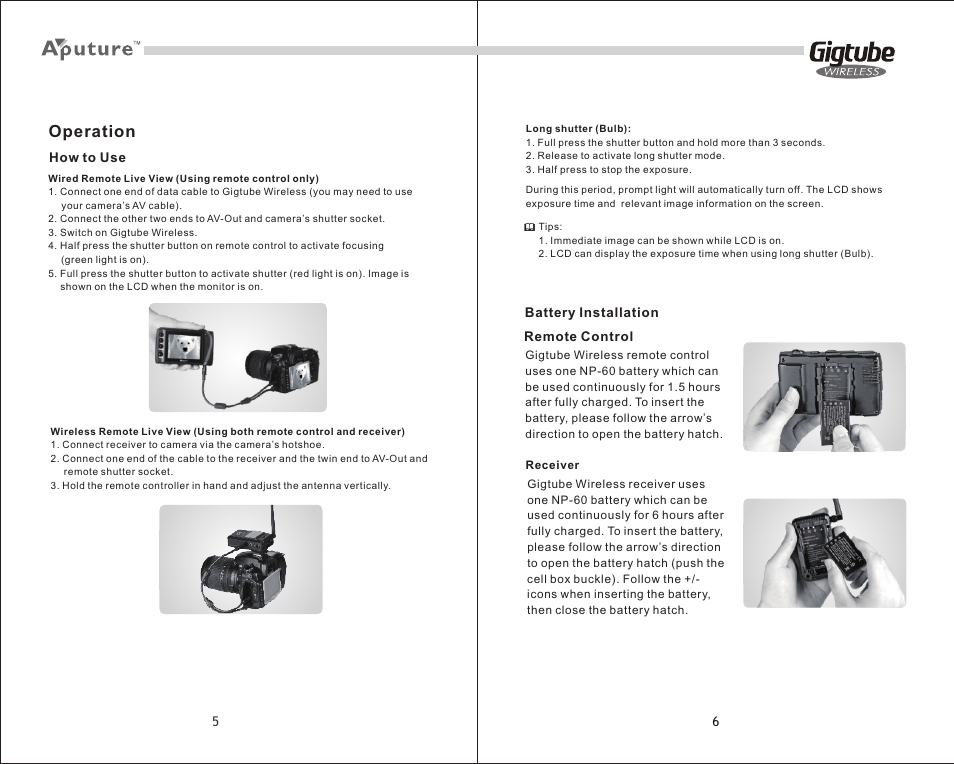 Aputure™

Operation

How to Use

Wired Remote Live View (Using remote control only)

1. Connect one end of data cable to Gigtube Wireless (you may need to use your camera's AV cable).
2. Connect the other two ends to AV-Out and camera's shutter socket.
3. Switch on Gigtube Wireless.
4. Half press the shutter button on remote control to activate focusing (green light is on).
5. Full press the shutter button to activate shutter (red light is on). Image is shown on the LCD when the monitor is on.

Wireless Remote Live View (Using both remote control and receiver)

1. Connect receiver to camera via the camera's hotshoe.
2. Connect one end of the cable to the receiver and the twin end to AV-Out and remote shutter socket.
3. Hold the remote controller in hand and adjust the antenna vertically.

5

Gigtube WIRELESS

Long shutter (Bulb):

1. Full press the shutter button and hold more than 3 seconds.
2. Release to activate long shutter mode.
3. Half press to stop the exposure.

During this period, prompt light will automatically turn off. The LCD shows exposure time and relevant image information on the screen.

Tips:
1. Immediate image can be shown while LCD is on.
2. LCD can display the exposure time when using long shutter (Bulb).

Battery Installation

Remote Control

Gigtube Wireless remote control uses one NP-60 battery which can be used continuously for 1.5 hours after fully charged. To insert the battery, please follow the arrow's direction to open the battery hatch.

Receiver

Gigtube Wireless receiver uses one NP-60 battery which can be used continuously for 6 hours after fully charged. To insert the battery, please follow the arrow's direction to open the battery hatch (push the cell box buckle). Follow the +/- icons when inserting the battery, then close the battery hatch.

6